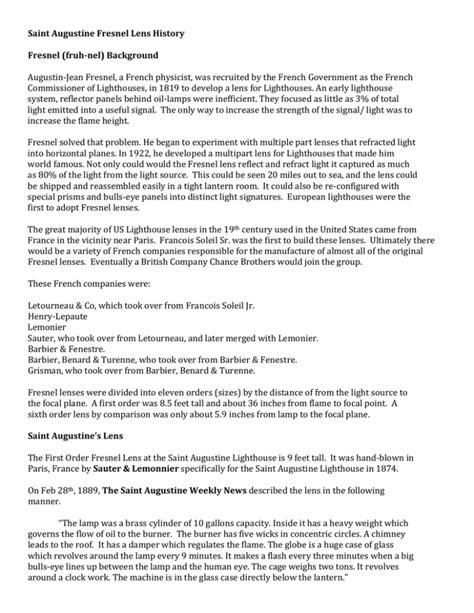 Saint Augustine Fresnel Lens History

Fresnel (fruh-nel) Background

Augustin-Jean Fresnel, a French physicist, was recruited by the French Government as the French Commissioner of Lighthouses, in 1819 to develop a lens for Lighthouses. An early lighthouse system, reflector panels behind oil-lamps were inefficient. They focused as little as 3% of total light emitted into a useful signal. The only way to increase the strength of the signal/ light was to increase the flame height.

Fresnel solved that problem. He began to experiment with multiple part lenses that refracted light into horizontal planes. In 1922, he developed a multipart lens for Lighthouses that made him world famous. Not only could would the Fresnel lens reflect and refract light it captured as much as 80% of the light from the light source. This could be seen 20 miles out to sea, and the lens could be shipped and reassembled easily in a tight lantern room. It could also be re-configured with special prisms and bulls-eye panels into distinct light signatures. European lighthouses were the first to adopt Fresnel lenses.

The great majority of US Lighthouse lenses in the 19$^{th}$ century used in the United States came from France in the vicinity near Paris. Francois Soleil Sr. was the first to build these lenses. Ultimately there would be a variety of French companies responsible for the manufacture of almost all of the original Fresnel lenses. Eventually a British Company Chance Brothers would join the group.

These French companies were:

Letourneau & Co, which took over from Francois Soleil Jr.
Henry-Lepaute
Lemonier
Sauter, who took over from Letourneau, and later merged with Lemonier.
Barbier & Fenestre.
Barbier, Benard & Turenne, who took over from Barbier & Fenestre.
Grisman, who took over from Barbier, Benard & Turenne.

Fresnel lenses were divided into eleven orders (sizes) by the distance of from the light source to the focal plane. A first order was 8.5 feet tall and about 36 inches from flame to focal point. A sixth order lens by comparison was only about 5.9 inches from lamp to the focal plane.

Saint Augustine's Lens

The First Order Fresnel Lens at the Saint Augustine Lighthouse is 9 feet tall. It was hand-blown in Paris, France by Sauter & Lemonnier specifically for the Saint Augustine Lighthouse in 1874.

On Feb 28$^{th}$, 1889, The Saint Augustine Weekly News described the lens in the following manner.

"The lamp was a brass cylinder of 10 gallons capacity. Inside it has a heavy weight which governs the flow of oil to the burner. The burner has five wicks in concentric circles. A chimney leads to the roof. It has a damper which regulates the flame. The globe is a huge case of glass which revolves around the lamp every 9 minutes. It makes a flash every three minutes when a big bulls-eye lines up between the lamp and the human eye. The cage weighs two tons. It revolves around a clock work. The machine is in the glass case directly below the lantern."